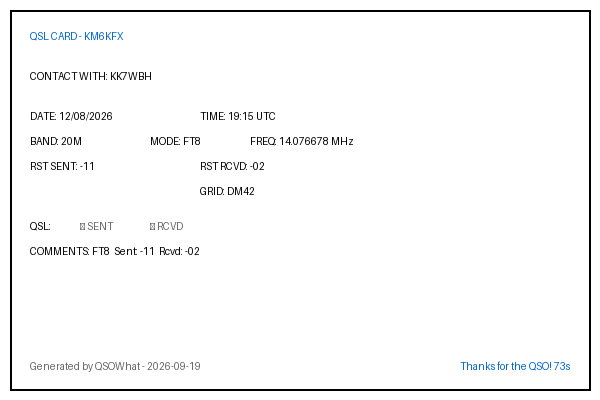 QSL CARD - KM6KFX

CONTACT WITH: KK7WBH

DATE: 12/08/2026 TIME: 19:15 UTC

BAND: 20M MODE: FT8 FREQ: 14.076678 MHz

RST SENT: -11 RST RCVD: -02

GRID: DM42

QSL: ☐ SENT ☐ RCVD

COMMENTS: FT8 Sent -11 Rcvd: -02

Generated by QSOWhat - 2026-09-19

Thanks for the QSO! 73s